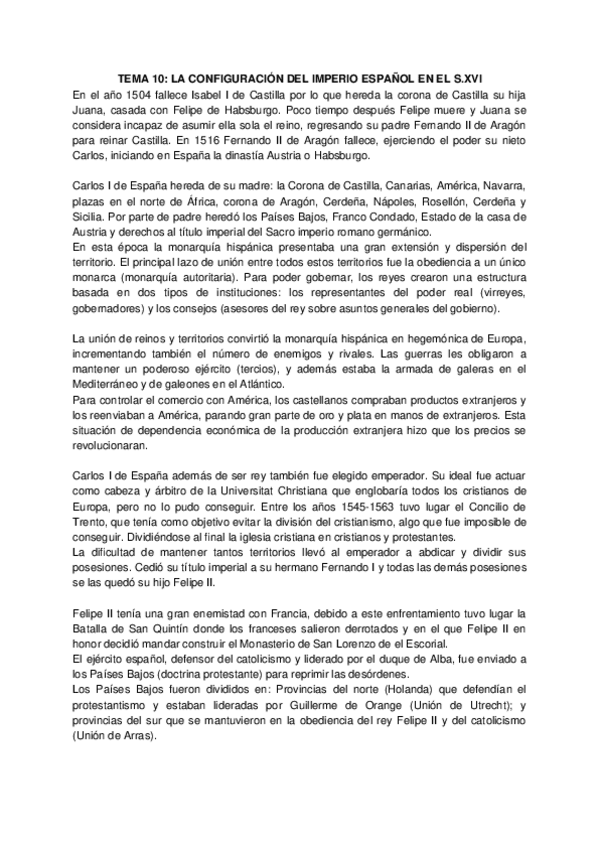 TEMA 10: LA CONFIGURACIÓN DEL IMPERIO ESPAÑOL EN EL S.XVI
En el año 1504 fallece Isabel I de Castilla por lo que hereda la corona de Castilla su hija Juana, casada con Felipe de Habsburgo. Poco tiempo después Felipe muere y Juana se considera incapaz de asumir ella sola el reino, regresando su padre Fernando II de Aragón para reinar Castilla. En 1516 Fernando II de Aragón fallece, ejerciendo el poder su nieto Carlos, iniciando en España la dinastía Austria o Habsburgo.

Carlos I de España hereda de su madre: la Corona de Castilla, Canarias, América, Navarra, plazas en el norte de África, corona de Aragón, Cerdeña, Nápoles, Rosellón, Cerdeña y Sicilia. Por parte de padre heredó los Países Bajos, Franco Condado, Estado de la casa de Austria y derechos al título imperial del Sacro imperio romano germánico.
En esta época la monarquía hispánica presentaba una gran extensión y dispersión del territorio. El principal lazo de unión entre todos estos territorios fue la obediencia a un único monarca (monarquía autoritaria). Para poder gobernar, los reyes crearon una estructura basada en dos tipos de instituciones: los representantes del poder real (virreyes, gobernadores) y los consejos (asesores del rey sobre asuntos generales del gobierno).

La unión de reinos y territorios convirtió la monarquía hispánica en hegemónica de Europa, incrementando también el número de enemigos y rivales. Las guerras les obligaron a mantener un poderoso ejército (tercios), y además estaba la armada de galeras en el Mediterráneo y de galeones en el Atlántico.
Para controlar el comercio con América, los castellanos compraban productos extranjeros y los reenviaban a América, parando gran parte de oro y plata en manos de extranjeros. Esta situación de dependencia económica de la producción extranjera hizo que los precios se revolucionaran.

Carlos I de España además de ser rey también fue elegido emperador. Su ideal fue actuar como cabeza y árbitro de la Universitat Christiana que englobaría todos los cristianos de Europa, pero no lo pudo conseguir. Entre los años 1545-1563 tuvo lugar el Concilio de Trento, que tenía como objetivo evitar la división del cristianismo, algo que fue imposible de conseguir. Dividiéndose al final la iglesia cristiana en cristianos y protestantes.
La dificultad de mantener tantos territorios llevó al emperador a abdicar y dividir sus posesiones. Cedió su título imperial a su hermano Fernando I y todas las demás posesiones se las quedó su hijo Felipe II.

Felipe II tenía una gran enemistad con Francia, debido a este enfrentamiento tuvo lugar la Batalla de San Quintín donde los franceses salieron derrotados y en el que Felipe II en honor decidió mandar construir el Monasterio de San Lorenzo de el Escorial.
El ejército español, defensor del catolicismo y liderado por el duque de Alba, fue enviado a los Países Bajos (doctrina protestante) para reprimir las desórdenes.
Los Países Bajos fueron divididos en: Provincias del norte (Holanda) que defendían el protestantismo y estaban lideradas por Guillerme de Orange (Unión de Utrecht); y provincias del sur que se mantuvieron en la obediencia del rey Felipe II y del catolicismo (Unión de Arras).